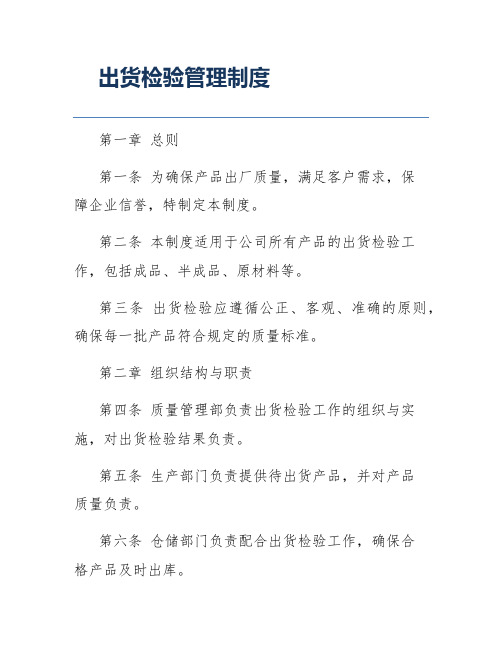 出货检验管理制度

第一章 总则

第一条 为确保产品出厂质量，满足客户需求，保障企业信誉，特制定本制度。

第二条 本制度适用于公司所有产品的出货检验工作，包括成品、半成品、原材料等。

第三条 出货检验应遵循公正、客观、准确的原则，确保每一批产品符合规定的质量标准。

第二章 组织结构与职责

第四条 质量管理部负责出货检验工作的组织与实施，对出货检验结果负责。

第五条 生产部门负责提供待出货产品，并对产品质量负责。

第六条 仓储部门负责配合出货检验工作，确保合格产品及时出库。